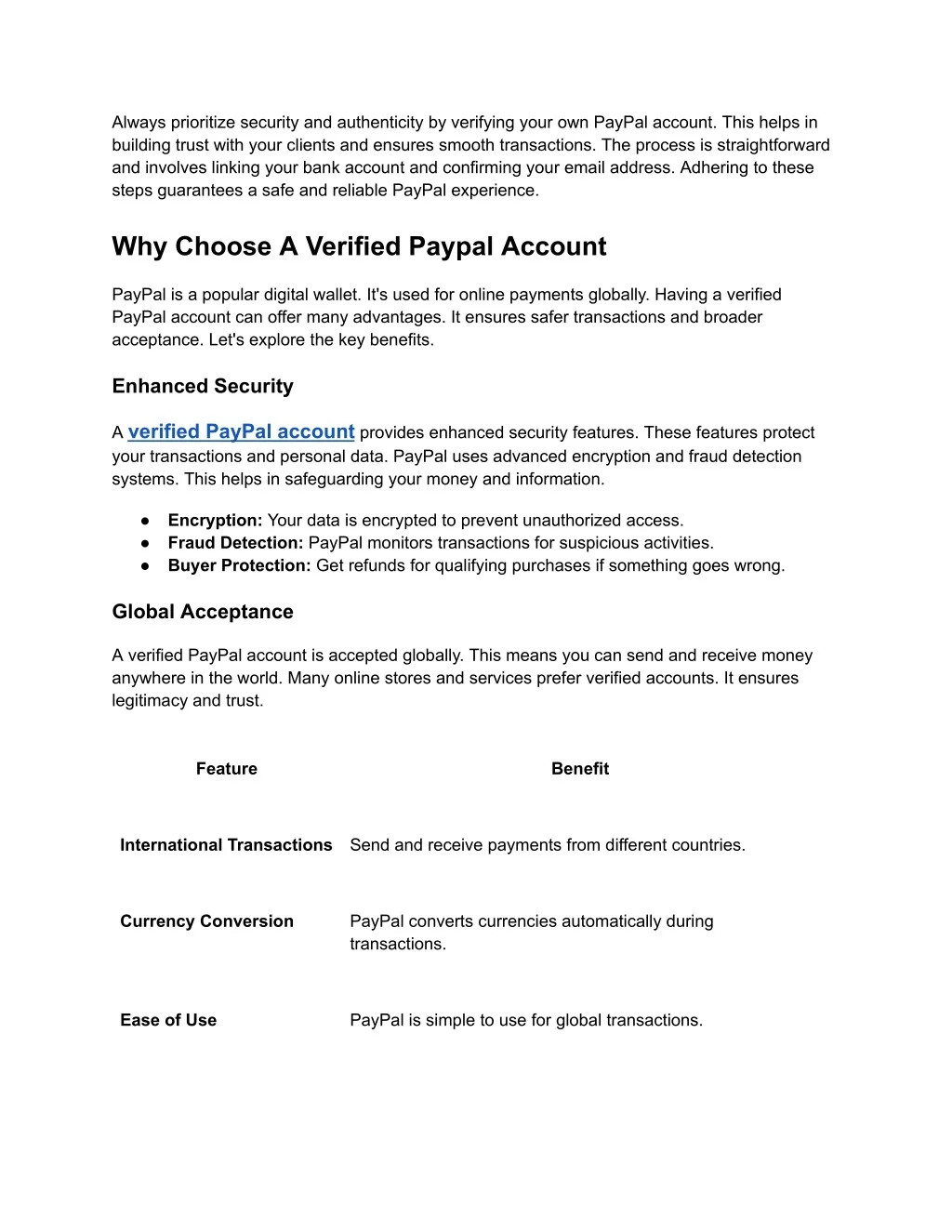 Always prioritize security and authenticity by verifying your own PayPal account. This helps in building trust with your clients and ensures smooth transactions. The process is straightforward and involves linking your bank account and confirming your email address. Adhering to these steps guarantees a safe and reliable PayPal experience.

Why Choose A Verified Paypal Account

PayPal is a popular digital wallet. It's used for online payments globally. Having a verified PayPal account can offer many advantages. It ensures safer transactions and broader acceptance. Let's explore the key benefits.

Enhanced Security

A verified PayPal account provides enhanced security features. These features protect your transactions and personal data. PayPal uses advanced encryption and fraud detection systems. This helps in safeguarding your money and information.

● Encryption: Your data is encrypted to prevent unauthorized access.
● Fraud Detection: PayPal monitors transactions for suspicious activities.
● Buyer Protection: Get refunds for qualifying purchases if something goes wrong.

Global Acceptance

A verified PayPal account is accepted globally. This means you can send and receive money anywhere in the world. Many online stores and services prefer verified accounts. It ensures legitimacy and trust.

| Feature | Benefit |
|---|---|
| International Transactions | Send and receive payments from different countries. |
| Currency Conversion | PayPal converts currencies automatically during transactions. |
| Ease of Use | PayPal is simple to use for global transactions. |